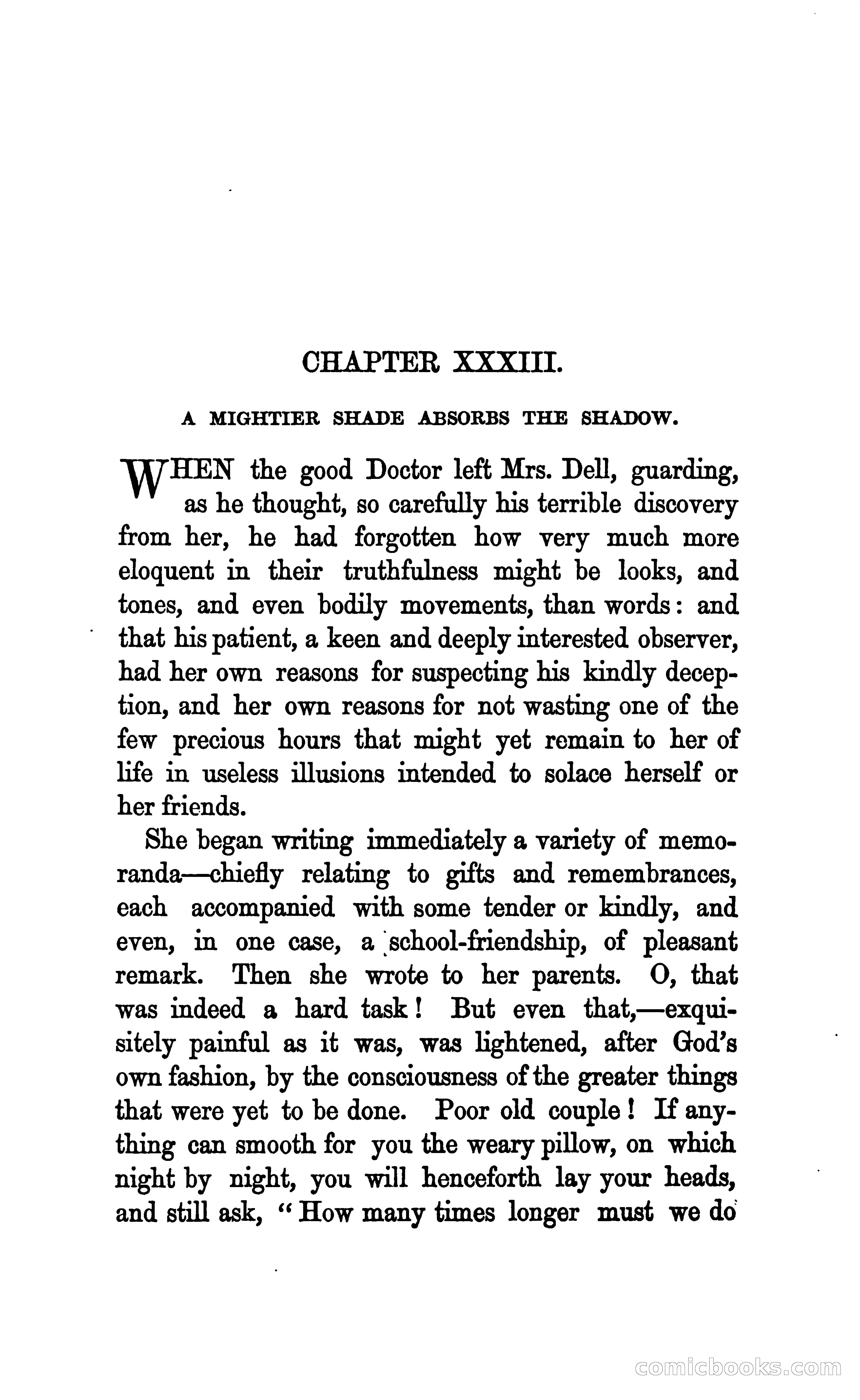 CHAPTER XXXIII.

A MIGHTIER SHADE ABSORBS THE SHADOW.

WHEN the good Doctor left Mrs. Dell, guarding, as he thought, so carefully his terrible discovery from her, he had forgotten how very much more eloquent in their truthfulness might be looks, and tones, and even bodily movements, than words: and that his patient, a keen and deeply interested observer, had her own reasons for suspecting his kindly deception, and her own reasons for not wasting one of the few precious hours that might yet remain to her of life in useless illusions intended to solace herself or her friends.

She began writing immediately a variety of memoranda—chiefly relating to gifts and remembrances, each accompanied with some tender or kindly, and even, in one case, a school-friendship, of pleasant remark. Then she wrote to her parents. O, that was indeed a hard task! But even that,—exquisitely painful as it was, was lightened, after God's own fashion, by the consciousness of the greater things that were yet to be done. Poor old couple! If anything can smooth for you the weary pillow, on which night by night, you will henceforth lay your heads, and still ask, "How many times longer must we do

comicbooks.com